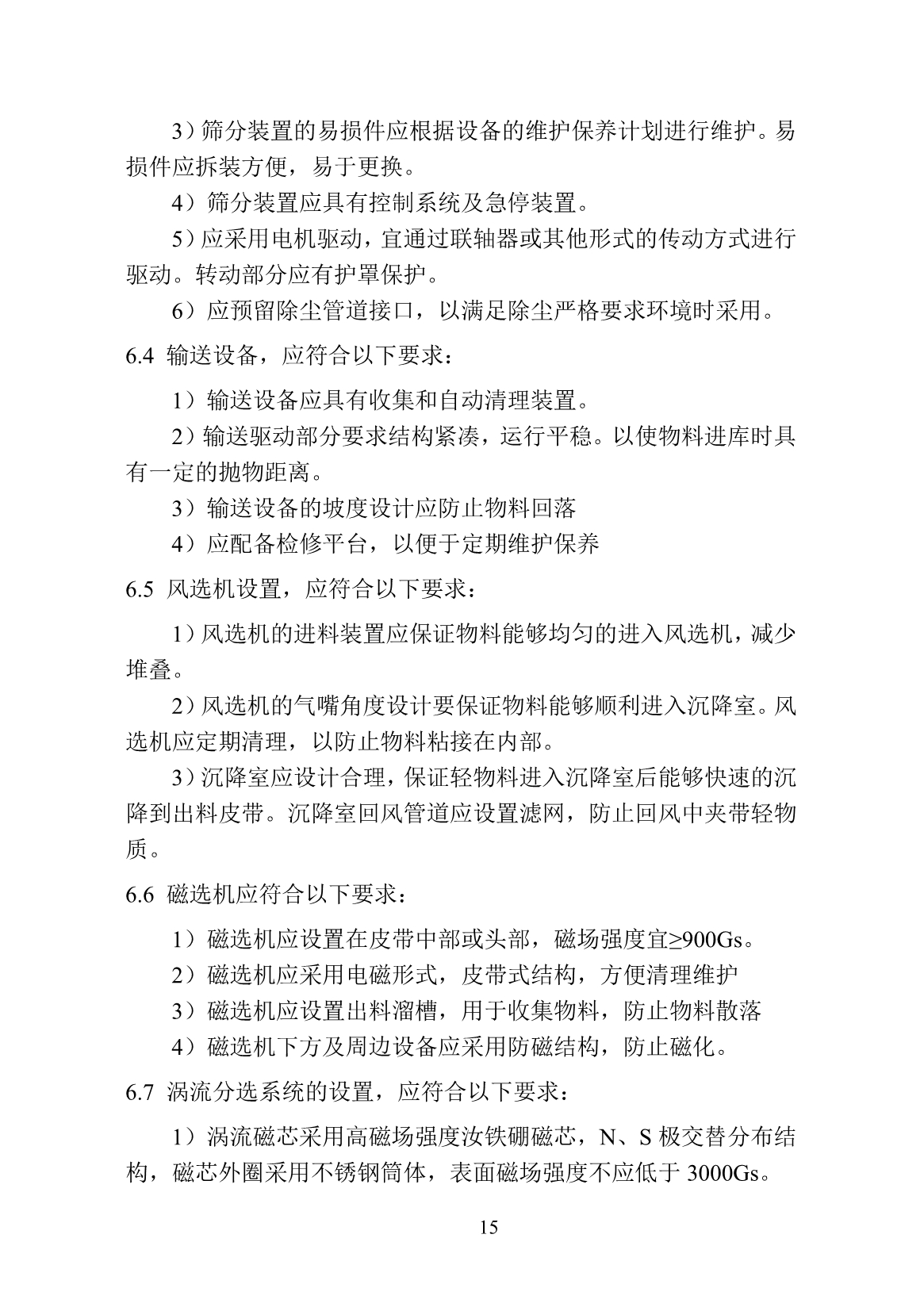 3）筛分装置的易损件应根据设备的维护保养计划进行维护。易损件应拆装方便，易于更换。

4）筛分装置应具有控制系统及急停装置。

5）应采用电机驱动，宜通过联轴器或其他形式的传动方式进行驱动。转动部分应有护罩保护。

6）应预留除尘管道接口，以满足除尘严格要求环境时采用。

6.4 输送设备，应符合以下要求：

1）输送设备应具有收集和自动清理装置。

2）输送驱动部分要求结构紧凑，运行平稳。以使物料进库时具有一定的抛物距离。

3）输送设备的坡度设计应防止物料回落

4）应配备检修平台，以便于定期维护保养

6.5 风选机设置，应符合以下要求：

1）风选机的进料装置应保证物料能够均匀的进入风选机，减少堆叠。

2）风选机的气嘴角度设计要保证物料能够顺利进入沉降室。风选机应定期清理，以防止物料粘接在内部。

3）沉降室应设计合理，保证轻物料进入沉降室后能够快速的沉降到出料皮带。沉降室回风管道应设置滤网，防止回风中夹带轻物质。

6.6 磁选机应符合以下要求：

1）磁选机应设置在皮带中部或头部，磁场强度宜≥900Gs。

2）磁选机应采用电磁形式，皮带式结构，方便清理维护

3）磁选机应设置出料溜槽，用于收集物料，防止物料散落

4）磁选机下方及周边设备应采用防磁结构，防止磁化。

6.7 涡流分选系统的设置，应符合以下要求：

1）涡流磁芯采用高磁场强度汝铁硼磁芯，N、S 极交替分布结构，磁芯外圈采用不锈钢筒体，表面磁场强度不应低于 3000Gs。

15